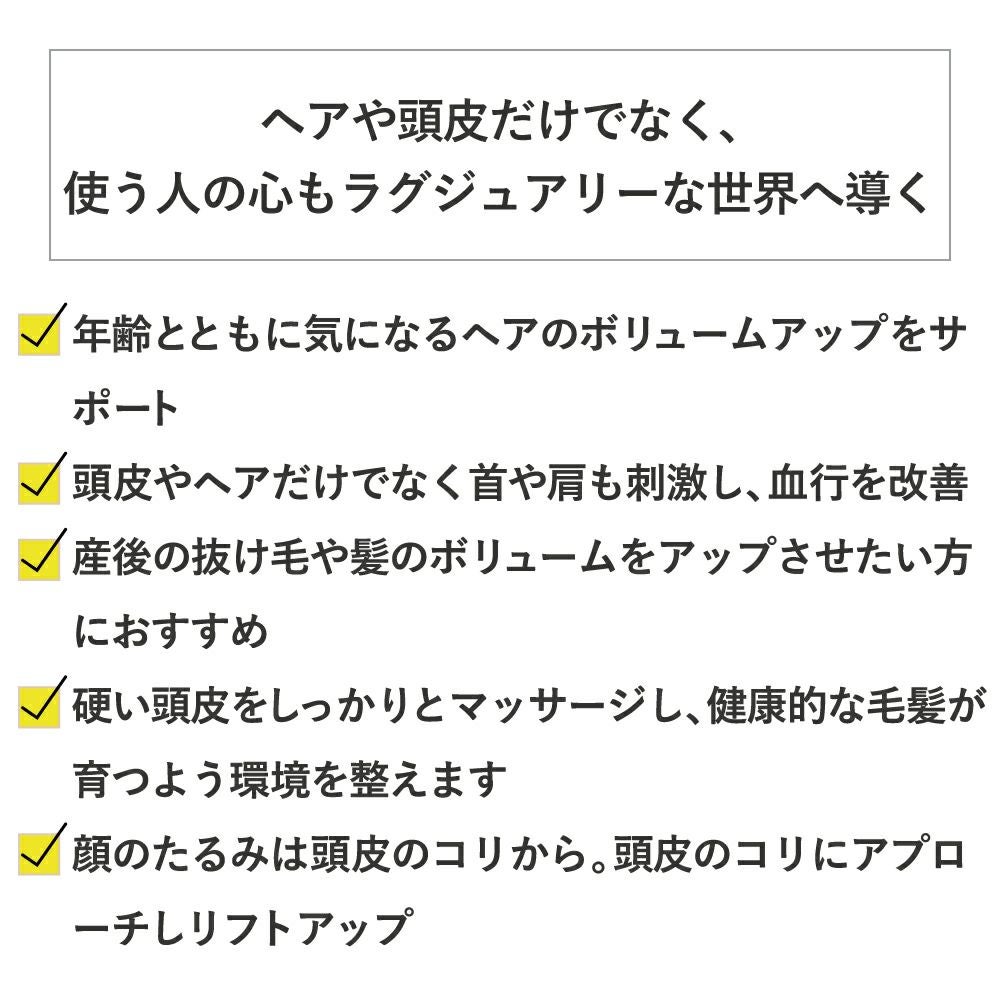 ヘアや頭皮だけでなく、
使う人の心もラグジュアリーな世界へ導く

☑ 年齢とともに気になるヘアのボリュームアップをサポート

☑ 頭皮やヘアだけでなく首や肩も刺激し、血行を改善

☑ 産後の抜け毛や髪のボリュームをアップさせたい方におすすめ

☑ 硬い頭皮をしっかりとマッサージし、健康的な毛髪が育つよう環境を整えます

☑ 顔のたるみは頭皮のコリから。頭皮のコリにアプローチしリフトアップ